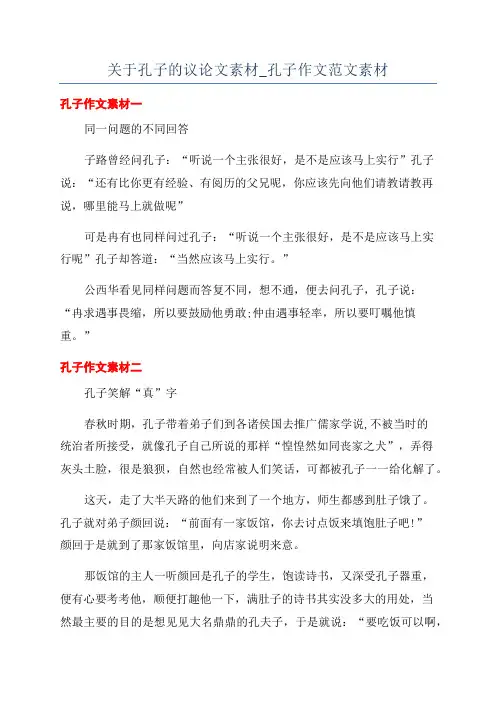 关于孔子的议论文素材_孔子作文范文素材

孔子作文素材一

同一问题的不同回答

子路曾经问孔子：“听说一个主张很好，是不是应该马上实行”孔子说：“还有比你更有经验、有阅历的父兄呢，你应该先向他们请教请教再说，哪里能马上就做呢”

可是冉有也同样问过孔子：“听说一个主张很好，是不是应该马上实行呢”孔子却答道：“当然应该马上实行。”

公西华看见同样问题而答复不同，想不通，便去问孔子，孔子说：“冉求遇事畏缩，所以要鼓励他勇敢;仲由遇事轻率，所以要叮嘱他慎重。”

孔子作文素材二

孔子笑解“真”字

春秋时期，孔子带着弟子们到各诸侯国去推广儒家学说，不被当时的统治者所接受，就像孔子自己所说的那样“惶惶然如同丧家之犬”，弄得灰头土脸，很是狼狈，自然也经常被人们笑话，可都被孔子一一给化解了。

这天，走了大半天路的他们来到了一个地方，师生都感到肚子饿了。孔子就对弟子颜回说：“前面有一家饭馆，你去讨点饭来填饱肚子吧!”颜回于是就到了那家饭馆里，向店家说明来意。

那饭馆的主人一听颜回是孔子的学生，饱读诗书，又深受孔子器重，便有心要考考他，顺便打趣他一下，满肚子的诗书其实没多大的用处，当然最主要的目的是想见见大名鼎鼎的孔夫子，于是就说：“要吃饭可以啊，